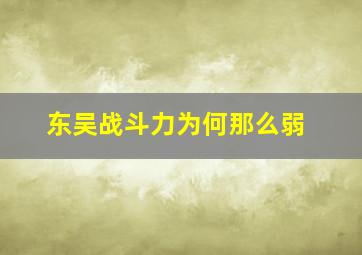 东吴战斗力为何那么弱